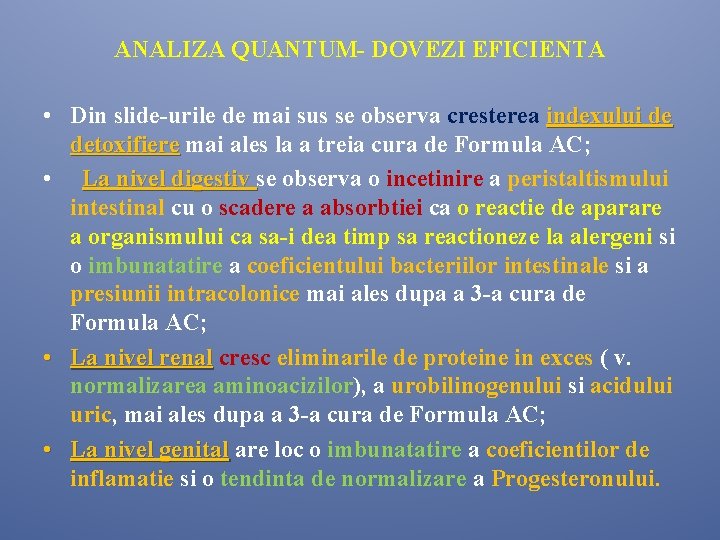 ANALIZA QUANTUM- DOVEZI EFICIENTA

• Din slide-urile de mai sus se observa cresterea indexului de detoxifiere mai ales la a treia cura de Formula AC;

• La nivel digestiv se observa o incetinire a peristaltismului intestinal cu o scadere a absorbtiei ca o reactie de aparare a organismului ca sa-i dea timp sa reactioneze la alergeni si o imbunatatire a coeficientului bacteriilor intestinale si a presiunii intracolonice mai ales dupa a 3-a cura de Formula AC;

• La nivel renal cresc eliminarile de proteine in exces ( v. normalizarea aminoacizilor), a urobilinogenului si acidului uric, mai ales dupa a 3-a cura de Formula AC;

• La nivel genital are loc o imbunatatire a coeficientilor de inflamatie si o tendinta de normalizare a Progesteronului.